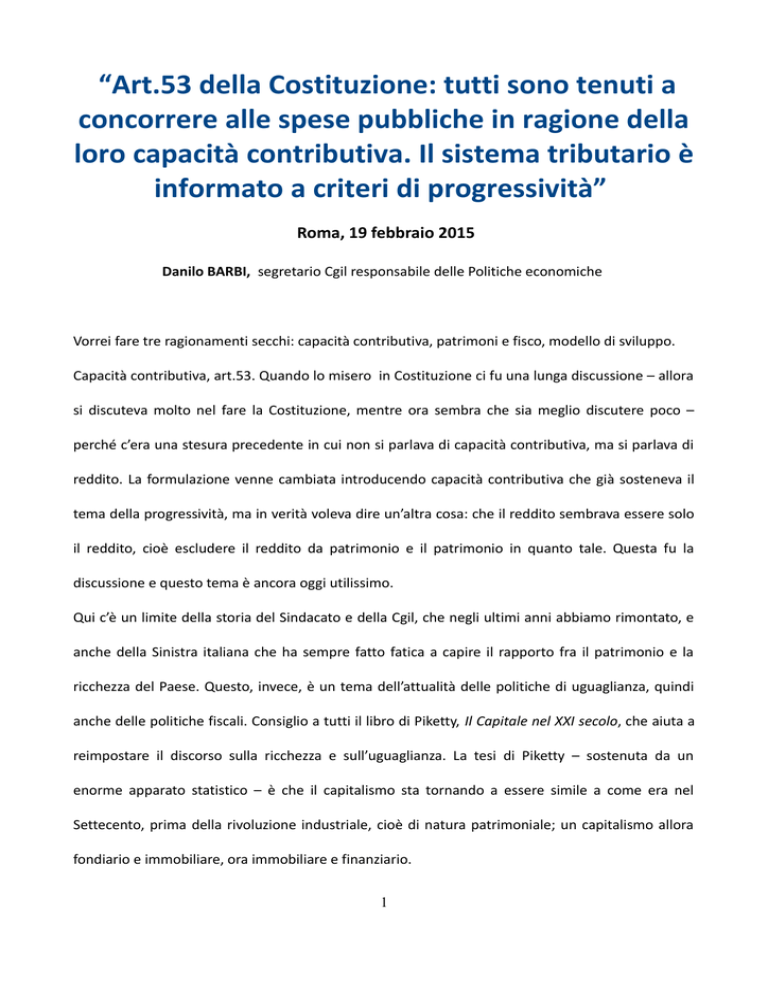 “Art.53 della Costituzione: tutti sono tenuti a concorrere alle spese pubbliche in ragione della loro capacità contributiva. Il sistema tributario è informato a criteri di progressività”

Roma, 19 febbraio 2015

Danilo BARBI, segretario Cgil responsabile delle Politiche economiche

Vorrei fare tre ragionamenti secchi: capacità contributiva, patrimoni e fisco, modello di sviluppo.

Capacità contributiva, art.53. Quando lo misero in Costituzione ci fu una lunga discussione – allora si discuteva molto nel fare la Costituzione, mentre ora sembra che sia meglio discutere poco – perché c’era una stesura precedente in cui non si parlava di capacità contributiva, ma si parlava di reddito. La formulazione venne cambiata introducendo capacità contributiva che già sosteneva il tema della progressività, ma in verità voleva dire un’altra cosa: che il reddito sembrava essere solo il reddito, cioè escludere il reddito da patrimonio e il patrimonio in quanto tale. Questa fu la discussione e questo tema è ancora oggi utilissimo.

Qui c’è un limite della storia del Sindacato e della Cgil, che negli ultimi anni abbiamo rimontato, e anche della Sinistra italiana che ha sempre fatto fatica a capire il rapporto fra il patrimonio e la ricchezza del Paese. Questo, invece, è un tema dell’attualità delle politiche di uguaglianza, quindi anche delle politiche fiscali. Consiglio a tutti il libro di Piketty, Il Capitale nel XXI secolo, che aiuta a reimpostare il discorso sulla ricchezza e sull’uguaglianza. La tesi di Piketty – sostenuta da un enorme apparato statistico – è che il capitalismo sta tornando a essere simile a come era nel Settecento, prima della rivoluzione industriale, cioè di natura patrimoniale; un capitalismo allora fondiario e immobiliare, ora immobiliare e finanziario.

1